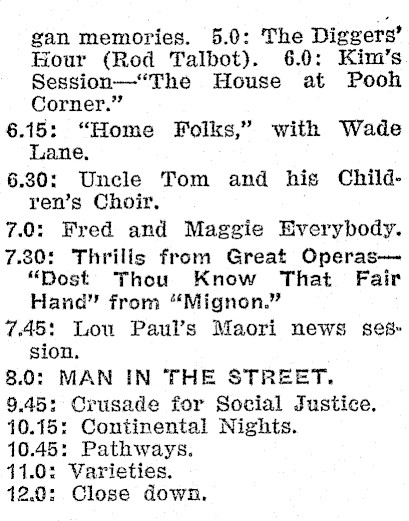 gan memories. 5.0: The Diggers' Hour (Rod Talbot). 6.0: Kim's Session—"The House at Pooh Corner."

6.15: "Home Folks," with Wade Lane.

6.30: Uncle Tom and his Children's Choir.

7.0: Fred and Maggie Everybody.

7.30: Thrills from Great Operas—"Dost Thou Know That Fair Hand" from "Mignon."

7.45: Lou Paul's Maori news session.

8.0: MAN IN THE STREET.

9.45: Crusade for Social Justice.

10.15: Continental Nights.

10.45: Pathways.

11.0: Varieties.

12.0: Close down.